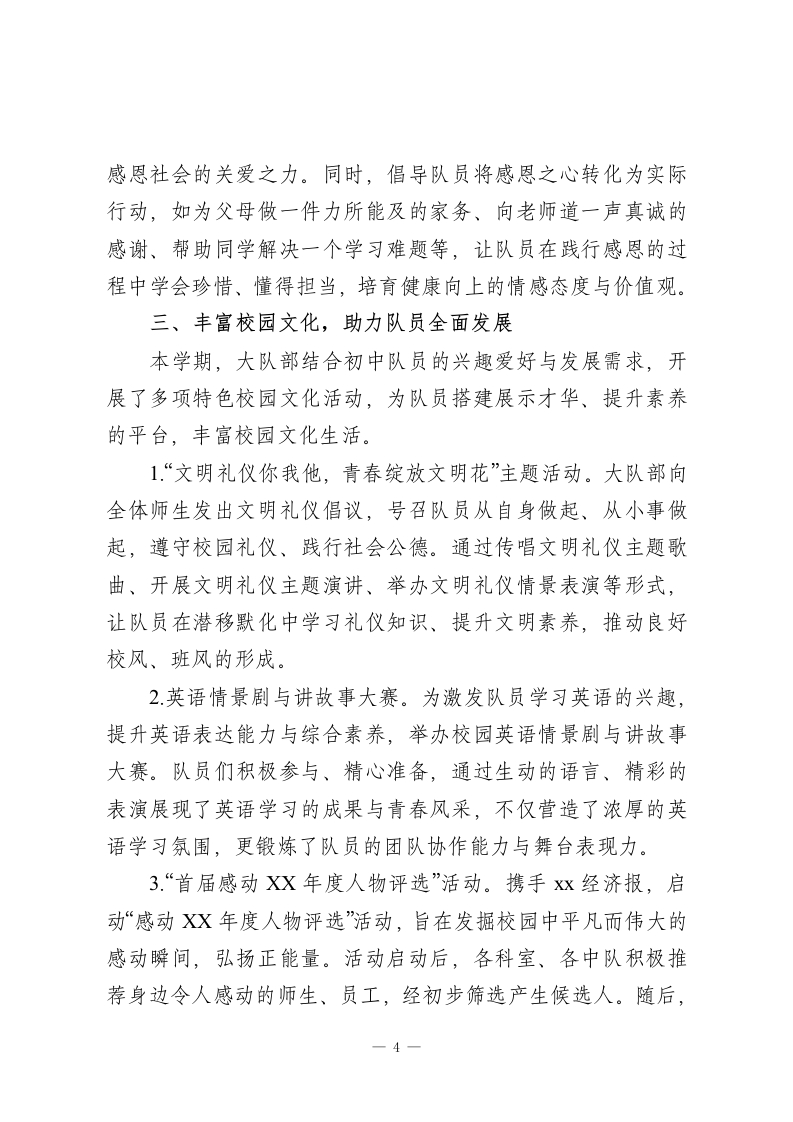 感恩社会的关爱之力。同时，倡导队员将感恩之心转化为实际行动，如为父母做一件力所能及的家务、向老师道一声真诚的感谢、帮助同学解决一个学习难题等，让队员在践行感恩的过程中学会珍惜、懂得担当，培育健康向上的情感态度与价值观。

三、丰富校园文化，助力队员全面发展

本学期，大队部结合初中队员的兴趣爱好与发展需求，开展了多项特色校园文化活动，为队员搭建展示才华、提升素养的平台，丰富校园文化生活。

1.“文明礼仪你我他，青春绽放文明花”主题活动。大队部向全体师生发出文明礼仪倡议，号召队员从自身做起、从小事做起，遵守校园礼仪、践行社会公德。通过传唱文明礼仪主题歌曲、开展文明礼仪主题演讲、举办文明礼仪情景表演等形式，让队员在潜移默化中学习礼仪知识、提升文明素养，推动良好校风、班风的形成。

2.英语情景剧与讲故事大赛。为激发队员学习英语的兴趣，提升英语表达能力与综合素养，举办校园英语情景剧与讲故事大赛。队员们积极参与、精心准备，通过生动的语言、精彩的表演展现了英语学习的成果与青春风采，不仅营造了浓厚的英语学习氛围，更锻炼了队员的团队协作能力与舞台表现力。

3.“首届感动 XX 年度人物评选”活动。携手 xx 经济报，启动“感动 XX 年度人物评选”活动，旨在发掘校园中平凡而伟大的感动瞬间，弘扬正能量。活动启动后，各科室、各中队积极推荐身边令人感动的师生、员工，经初步筛选产生候选人。随后，

— 4 —